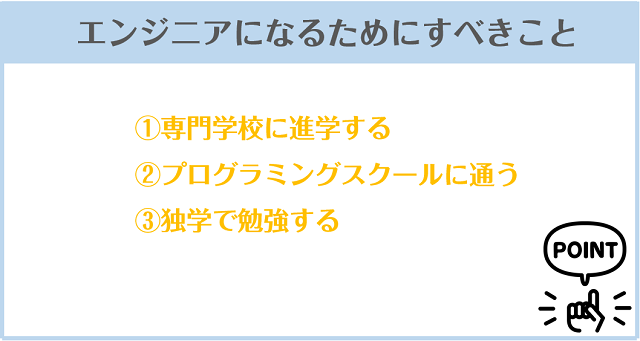 エンジニアになるためにすべきこと

①専門学校に進学する

②プログラミングスクールに通う

③独学で勉強する

POINT